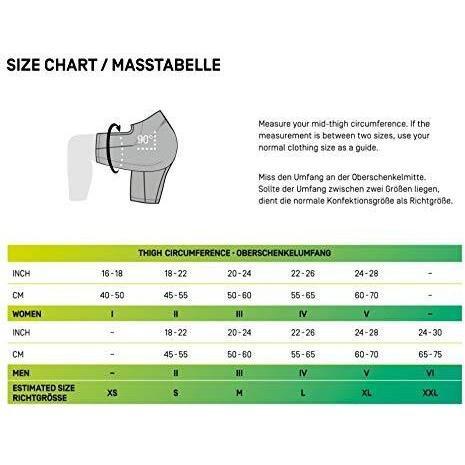 SIZE CHART / MASSTABELLE

90°

Measure your mid-thigh circumference. If the measurement is between two sizes, use your normal clothing size as a guide.

Miss den Umfang an der Oberschenkelmitte. Sollte der Umfang zwischen zwei Größen liegen, dient die normale Konfektionsgröße als Richtgröße.

| THIGH CIRCUMFERENCE · OBERSCHENKELUMFANG | | | | | | |
|---|---|---|---|---|---|---|
| INCH | 16 - 18 | 18 - 22 | 20 - 24 | 22 - 26 | 24 - 28 | – |
| CM | 40 - 50 | 45 - 55 | 50 - 60 | 55 - 65 | 60 - 70 | – |
| WOMEN | I | II | III | IV | V | – |
| INCH | – | 18 - 22 | 20 - 24 | 22 - 26 | 24 - 28 | 24 - 30 |
| CM | – | 45 - 55 | 50 - 60 | 55 - 65 | 60 - 70 | 65 - 75 |
| MEN | – | II | III | IV | V | VI |
| ESTIMATED SIZE RICHTGRÖSSE | XS | S | M | L | XL | XXL |